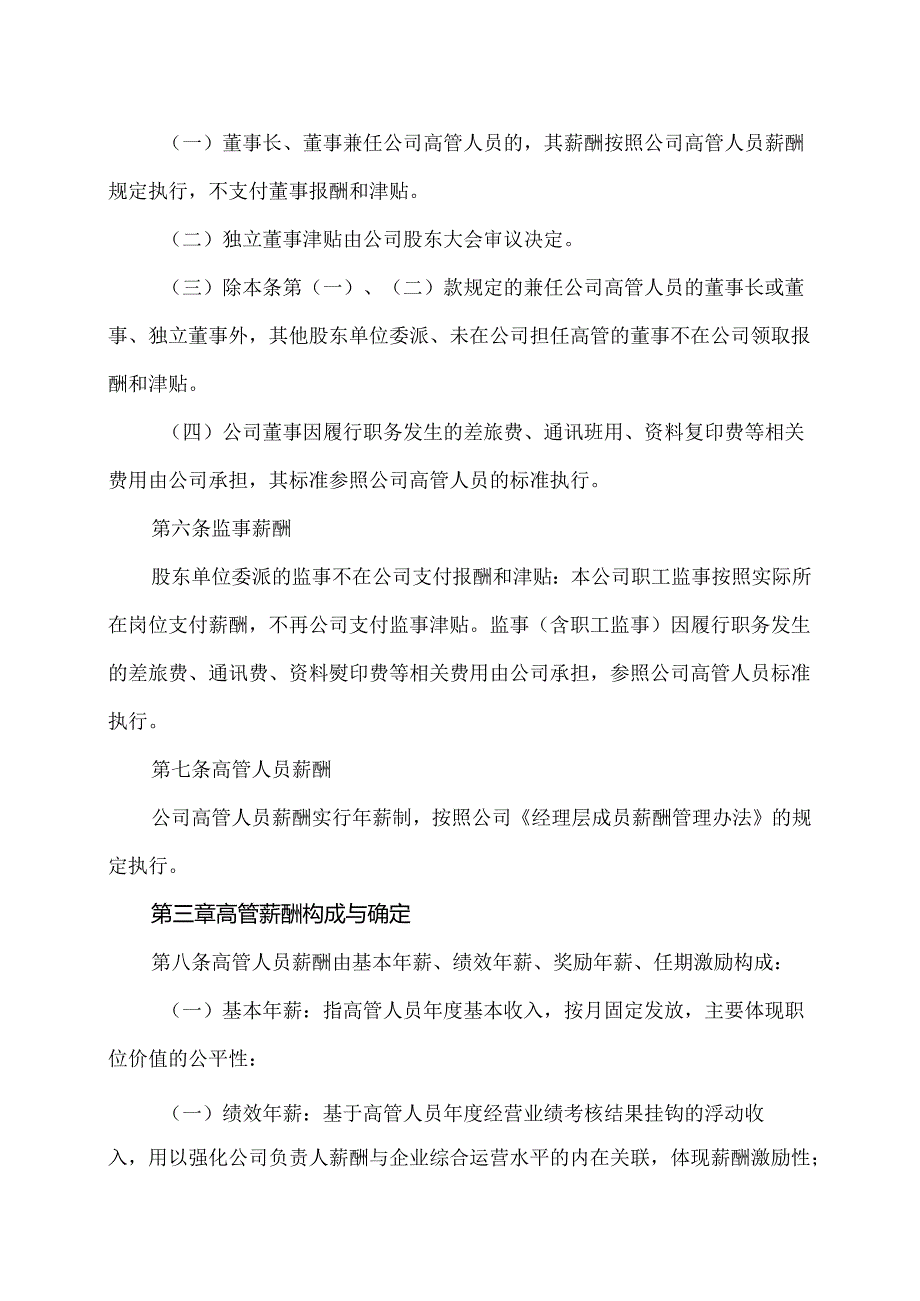 （一）董事长、董事兼任公司高管人员的，其薪酬按照公司高管人员薪酬规定执行，不支付董事报酬和津贴。

（二）独立董事津贴由公司股东大会审议决定。

（三）除本条第（一）、（二）款规定的兼任公司高管人员的董事长或董事、独立董事外，其他股东单位委派、未在公司担任高管的董事不在公司领取报酬和津贴。

（四）公司董事因履行职务发生的差旅费、通讯班用、资料复印费等相关费用由公司承担，其标准参照公司高管人员的标准执行。

第六条监事薪酬

股东单位委派的监事不在公司支付报酬和津贴：本公司职工监事按照实际所在岗位支付薪酬，不再公司支付监事津贴。监事（含职工监事）因履行职务发生的差旅费、通讯费、资料熨印费等相关费用由公司承担，参照公司高管人员标准执行。

第七条高管人员薪酬

公司高管人员薪酬实行年薪制，按照公司《经理层成员薪酬管理办法》的规定执行。

第三章高管薪酬构成与确定

第八条高管人员薪酬由基本年薪、绩效年薪、奖励年薪、任期激励构成：

（一）基本年薪：指高管人员年度基本收入，按月固定发放，主要体现职位价值的公平性：

（一）绩效年薪：基于高管人员年度经营业绩考核结果挂钩的浮动收入，用以强化公司负责人薪酬与企业综合运营水平的内在关联，体现薪酬激励性；